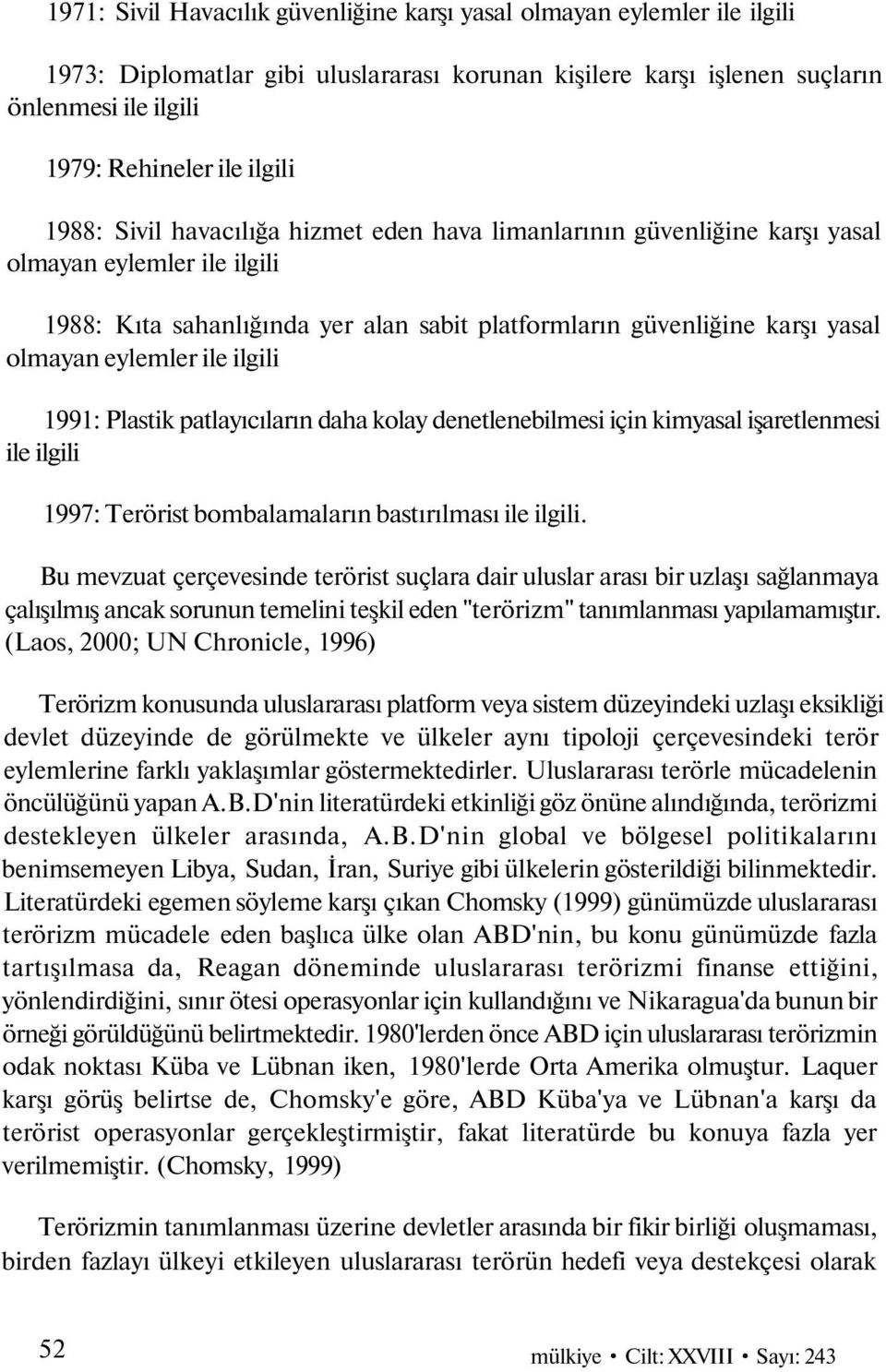 1971: Sivil Havacılık güvenliğine karşı yasal olmayan eylemler ile ilgili

1973: Diplomatlar gibi uluslararası korunan kişilere karşı işlenen suçların önlenmesi ile ilgili

1979: Rehineler ile ilgili

1988: Sivil havacılığa hizmet eden hava limanlarının güvenliğine karşı yasal olmayan eylemler ile ilgili

1988: Kıta sahanlığında yer alan sabit platformların güvenliğine karşı yasal olmayan eylemler ile ilgili

1991: Plastik patlayıcıların daha kolay denetlenebilmesi için kimyasal işaretlenmesi ile ilgili

1997: Terörist bombalamaların bastırılması ile ilgili.

Bu mevzuat çerçevesinde terörist suçlara dair uluslar arası bir uzlaşı sağlanmaya çalışılmış ancak sorunun temelini teşkil eden "terörizm" tanımlanması yapılamamıştır. (Laos, 2000; UN Chronicle, 1996)

Terörizm konusunda uluslararası platform veya sistem düzeyindeki uzlaşı eksikliği devlet düzeyinde de görülmekte ve ülkeler aynı tipoloji çerçevesindeki terör eylemlerine farklı yaklaşımlar göstermektedirler. Uluslararası terörle mücadelenin öncülüğünü yapan A.B.D'nin literatürdeki etkinliği göz önüne alındığında, terörizmi destekleyen ülkeler arasında, A.B.D'nin global ve bölgesel politikalarını benimsemeyen Libya, Sudan, İran, Suriye gibi ülkelerin gösterildiği bilinmektedir. Literatürdeki egemen söyleme karşı çıkan Chomsky (1999) günümüzde uluslararası terörizm mücadele eden başlıca ülke olan ABD'nin, bu konu günümüzde fazla tartışılmasa da, Reagan döneminde uluslararası terörizmi finanse ettiğini, yönlendirdiğini, sınır ötesi operasyonlar için kullandığını ve Nikaragua'da bunun bir örneği görüldüğünü belirtmektedir. 1980'lerden önce ABD için uluslararası terörizmin odak noktası Küba ve Lübnan iken, 1980'lerde Orta Amerika olmuştur. Laquer karşı görüş belirtse de, Chomsky'e göre, ABD Küba'ya ve Lübnan'a karşı da terörist operasyonlar gerçekleştirmiştir, fakat literatürde bu konuya fazla yer verilmemiştir. (Chomsky, 1999)

Terörizmin tanımlanması üzerine devletler arasında bir fikir birliği oluşmaması, birden fazlayı ülkeyi etkileyen uluslararası terörün hedefi veya destekçesi olarak

52

mülkiye • Cilt: XXVIII • Sayı: 243